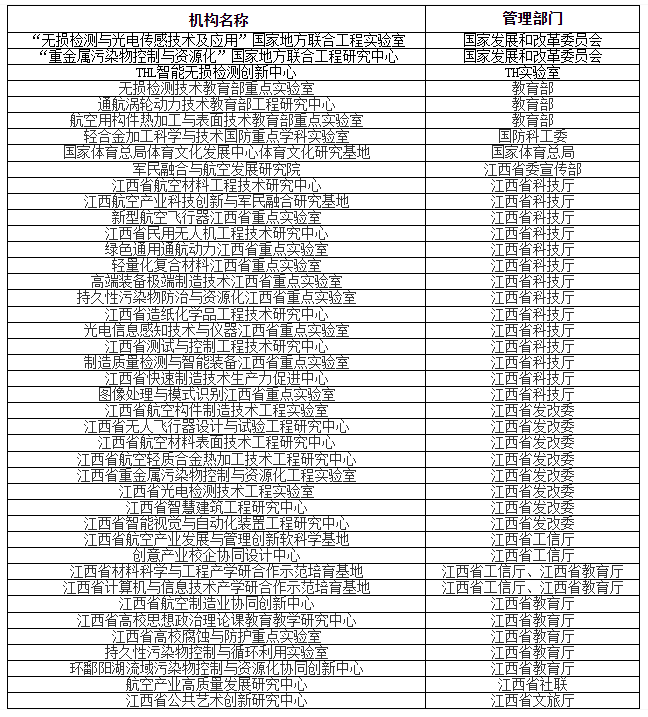 | 机构名称 | 管理部门 |
|---|---|
| “无损检测与光电传感技术及应用”国家地方联合工程实验室 | 国家发展和改革委员会 |
| “重金属污染物控制与资源化”国家地方联合工程研究中心 | 国家发展和改革委员会 |
| THL智能无损检测创新中心 | TH实验室 |
| 无损检测技术教育部重点实验室 | 教育部 |
| 通航涡轮动力技术教育部工程研究中心 | 教育部 |
| 航空用构件热加工与表面技术教育部重点实验室 | 教育部 |
| 轻合金加工科学与技术国防重点学科实验室 | 国防科工委 |
| 国家体育总局体育文化发展中心体育文化研究基地 | 国家体育总局 |
| 军民融合与航空发展研究院 | 江西省委宣传部 |
| 江西省航空材料工程技术研究中心 | 江西省科技厅 |
| 江西航空产业科技创新与军民融合研究基地 | 江西省科技厅 |
| 新型航空飞行器江西省重点实验室 | 江西省科技厅 |
| 江西省民用无人机工程技术研究中心 | 江西省科技厅 |
| 绿色通用通航动力江西省重点实验室 | 江西省科技厅 |
| 轻量化复合材料江西省重点实验室 | 江西省科技厅 |
| 高端装备极端制造技术江西省重点实验室 | 江西省科技厅 |
| 持久性污染物防治与资源化江西省重点实验室 | 江西省科技厅 |
| 江西省造纸化学品工程技术研究中心 | 江西省科技厅 |
| 光电信息感知技术与仪器江西省重点实验室 | 江西省科技厅 |
| 江西省测试与控制工程技术研究中心 | 江西省科技厅 |
| 制造质量检测与智能装备江西省重点实验室 | 江西省科技厅 |
| 江西省快速制造技术生产力促进中心 | 江西省科技厅 |
| 图像处理与模式识别江西省重点实验室 | 江西省科技厅 |
| 江西省航空构件制造技术工程实验室 | 江西省发改委 |
| 江西省无人飞行器设计与试验工程研究中心 | 江西省发改委 |
| 江西省航空材料表面技术工程研究中心 | 江西省发改委 |
| 江西省航空轻质合金热加工技术工程研究中心 | 江西省发改委 |
| 江西省重金属污染物控制与资源化工程实验室 | 江西省发改委 |
| 江西省光电检测技术工程实验室 | 江西省发改委 |
| 江西省智慧建筑工程研究中心 | 江西省发改委 |
| 江西省智能视觉与自动化装置工程研究中心 | 江西省发改委 |
| 江西省航空产业发展与管理创新软科学基地 | 江西省工信厅 |
| 创意产业校企协同设计中心 | 江西省工信厅 |
| 江西省材料科学与工程产学研合作示范培育基地 | 江西省工信厅、江西省教育厅 |
| 江西省计算机与信息技术产学研合作示范培育基地 | 江西省工信厅、江西省教育厅 |
| 江西省航空制造业协同创新中心 | 江西省教育厅 |
| 江西省高校思想政治理论课教育教学研究中心 | 江西省教育厅 |
| 江西省高校腐蚀与防护重点实验室 | 江西省教育厅 |
| 持久性污染物控制与循环利用实验室 | 江西省教育厅 |
| 环鄱阳湖流域污染物控制与资源化协同创新中心 | 江西省教育厅 |
| 航空产业高质量发展研究中心 | 江西省社联 |
| 江西省公共艺术创新研究中心 | 江西省文旅厅 |